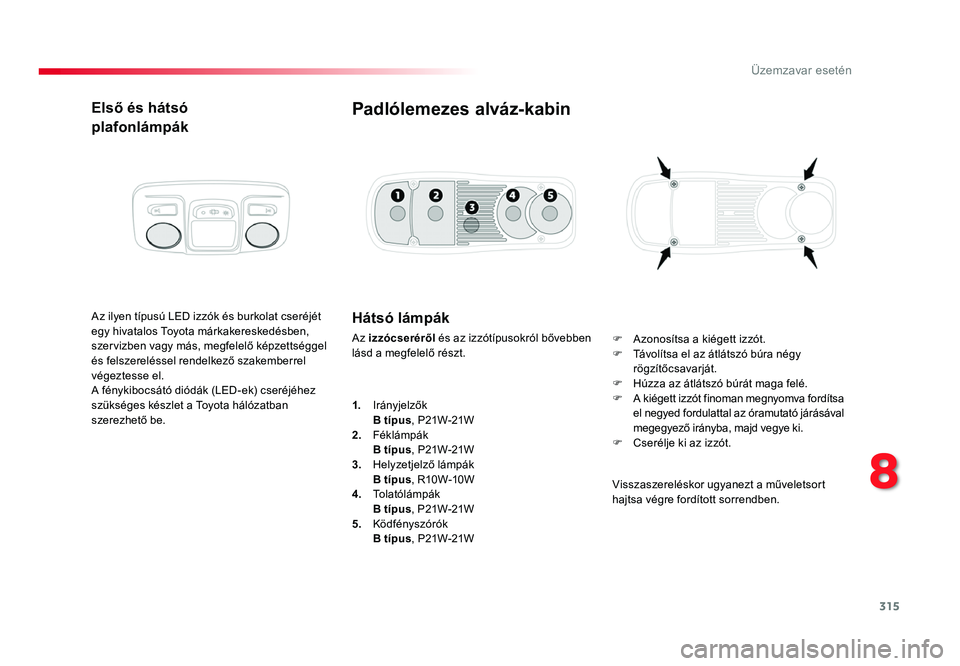 Üzemzavar esetén

Első és hátsó plafonlámpák

Az ilyen típusú LED izzók és burkolat cseréjét egy hivatalos Toyota márkakereskedésben, szervizben vagy más, megfelelő képzettséggel és felszereléssel rendelkező szakemberrel végeztesse el.
A fénykibocsátó diódák (LED-ek) cseréjéhez szükséges készlet a Toyota hálózatban szerezhető be.

Padlólemezes alváz-kabin

1 2 3 4 5

Hátsó lámpák

Az izzócseréről és az izzótípusokról bővebben lásd a megfelelő részt.

1. Irányjelzők
B típus, P21W-21W
2. Féklámpák
B típus, P21W-21W
3. Helyzetjelző lámpák
B típus, R10W-10W
4. Tolatólámpák
B típus, P21W-21W
5. Ködfényszórók
B típus, P21W-21W

Azonosítsa a kiégett izzót.
Távolítsa el az átlátszó búra négy rögzítőcsavarját.
Húzza az átlátszó búrát maga felé.
A kiégett izzót finoman megnyomva fordítsa el negyed fordulattal az óramutató járásával megegyező irányba, majd vegye ki.
Cserélje ki az izzót.

Visszaszereléskor ugyanezt a műveletsort hajtsa végre fordított sorrendben.

8

315

carmanualsonline.info